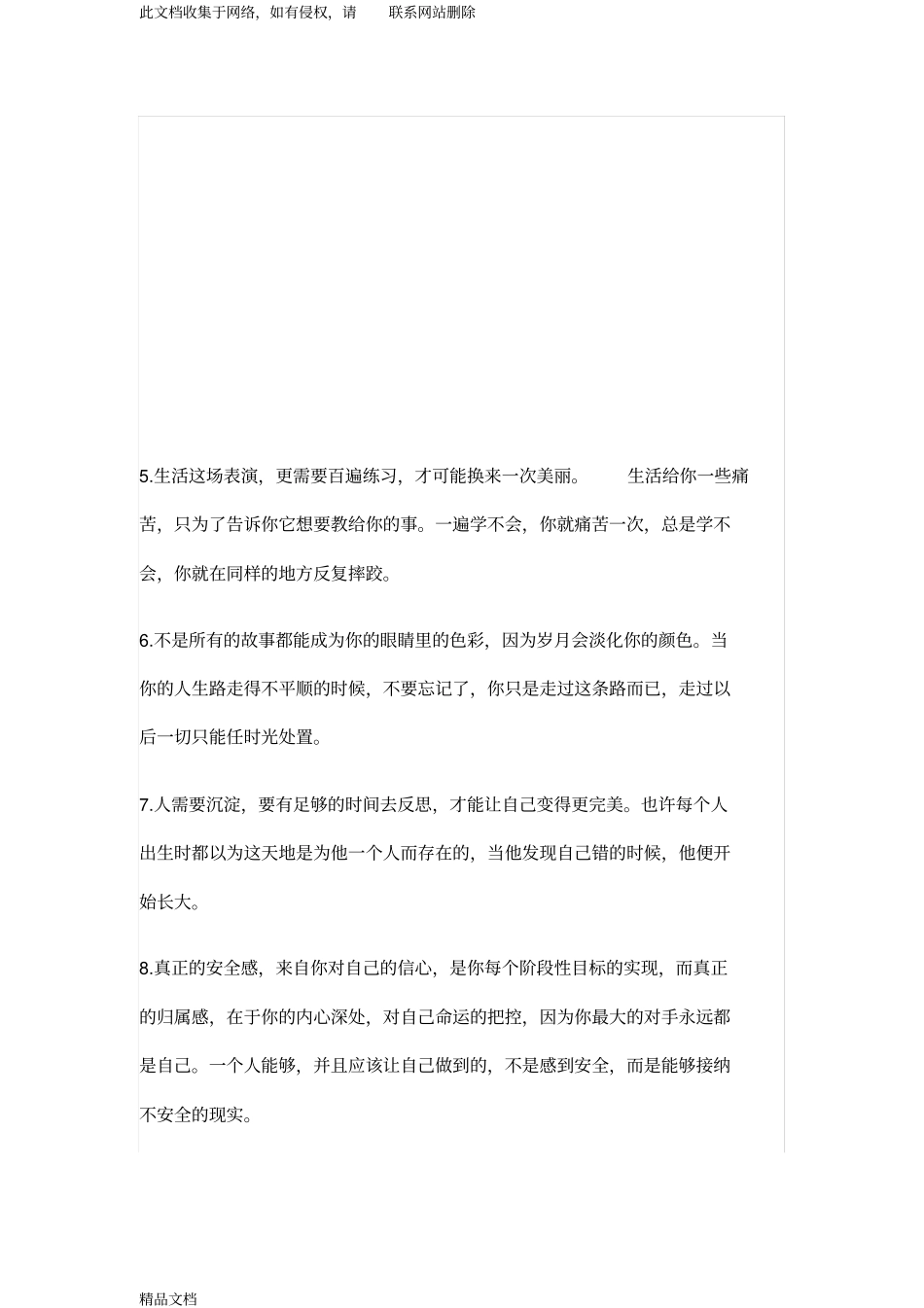 此文档收集于网络，如有侵权，请　　联系网站删除

5.生活这场表演，更需要百遍练习，才可能换来一次美丽。　　生活给你一些痛苦，只为了告诉你它想要教给你的事。一遍学不会，你就痛苦一次，总是学不会，你就在同样的地方反复摔跤。

6.不是所有的故事都能成为你的眼睛里的色彩，因为岁月会淡化你的颜色。当你的人生路走得不平顺的时候，不要忘记了，你只是走过这条路而已，走过以后一切只能任时光处置。

7.人需要沉淀，要有足够的时间去反思，才能让自己变得更完美。也许每个人出生时都以为这天地是为他一个人而存在的，当他发现自己错的时候，他便开始长大。

8.真正的安全感，来自你对自己的信心，是你每个阶段性目标的实现，而真正的归属感，在于你的内心深处，对自己命运的把控，因为你最大的对手永远都是自己。一个人能够，并且应该让自己做到的，不是感到安全，而是能够接纳不安全的现实。

精品文档